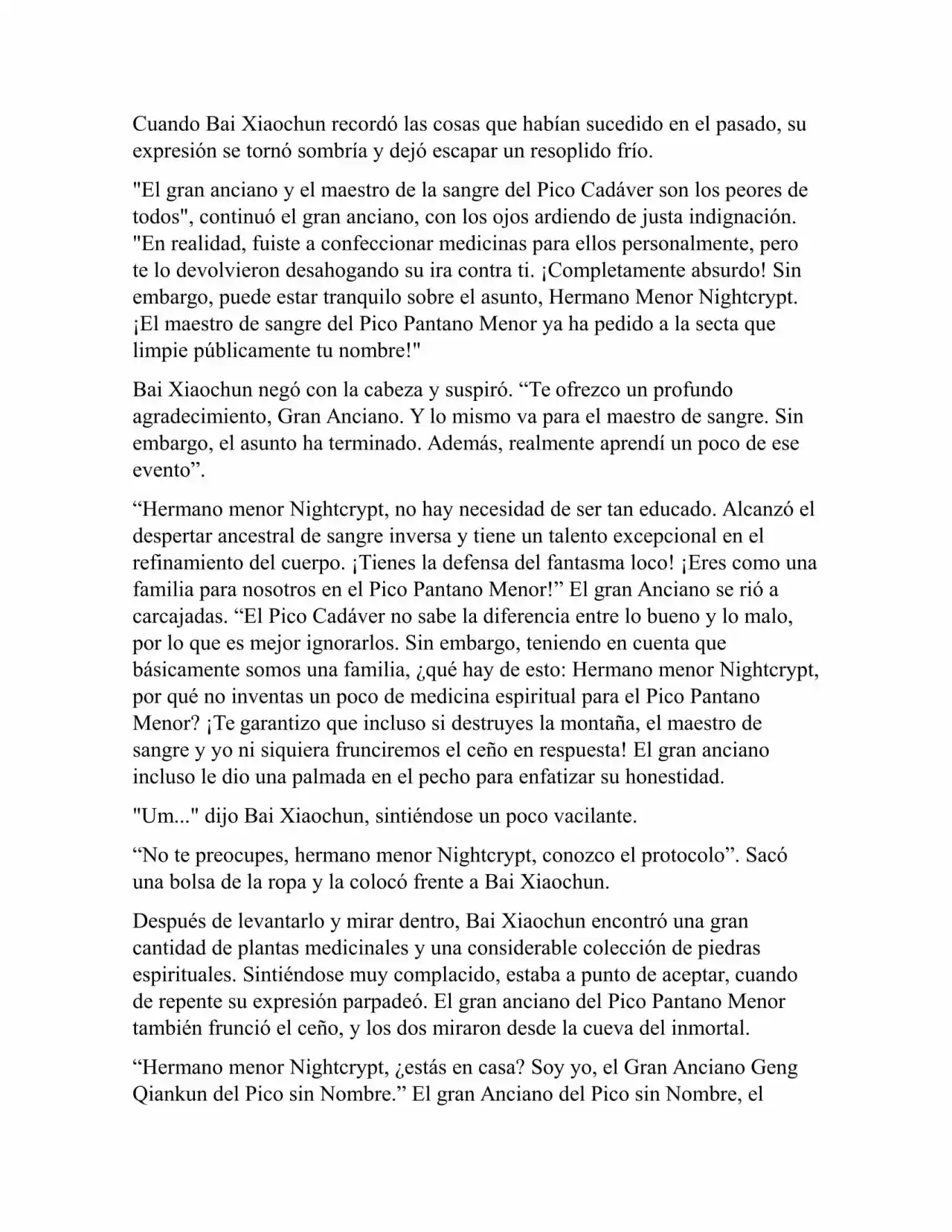 Cuando Bai Xiaochun recordó las cosas que habían sucedido en el pasado, su expresión se tornó sombría y dejó escapar un resoplido frío.

"El gran anciano y el maestro de la sangre del Pico Cadáver son los peores de todos", continuó el gran anciano, con los ojos ardiendo de justa indignación. "En realidad, fuiste a confeccionar medicinas para ellos personalmente, pero te lo devolvieron desahogando su ira contra ti. ¡Completamente absurdo! Sin embargo, puede estar tranquilo sobre el asunto, Hermano Menor Nightcrypt. ¡El maestro de sangre del Pico Pantano Menor ya ha pedido a la secta que limpie públicamente tu nombre!"

Bai Xiaochun negó con la cabeza y suspiró. “Te ofrezco un profundo agradecimiento, Gran Anciano. Y lo mismo va para el maestro de sangre. Sin embargo, el asunto ha terminado. Además, realmente aprendí un poco de ese evento”.

“Hermano menor Nightcrypt, no hay necesidad de ser tan educado. Alcanzó el despertar ancestral de sangre inversa y tiene un talento excepcional en el refinamiento del cuerpo. ¡Tienes la defensa del fantasma loco! ¡Eres como una familia para nosotros en el Pico Pantano Menor!” El gran Anciano se rió a carcajadas. “El Pico Cadáver no sabe la diferencia entre lo bueno y lo malo, por lo que es mejor ignorarlos. Sin embargo, teniendo en cuenta que básicamente somos una familia, ¿qué hay de esto: Hermano menor Nightcrypt, por qué no inventas un poco de medicina espiritual para el Pico Pantano Menor? ¡Te garantizo que incluso si destruyes la montaña, el maestro de sangre y yo ni siquiera frunciremos el ceño en respuesta! El gran anciano incluso le dio una palmada en el pecho para enfatizar su honestidad.

"Um..." dijo Bai Xiaochun, sintiéndose un poco vacilante.

“No te preocupes, hermano menor Nightcrypt, conozco el protocolo”. Sacó una bolsa de la ropa y la colocó frente a Bai Xiaochun.

Después de levantarlo y mirar dentro, Bai Xiaochun encontró una gran cantidad de plantas medicinales y una considerable colección de piedras espirituales. Sintiéndose muy complacido, estaba a punto de aceptar, cuando de repente su expresión parpadeó. El gran anciano del Pico Pantano Menor también frunció el ceño, y los dos miraron desde la cueva del inmortal.

“Hermano menor Nightcrypt, ¿estás en casa? Soy yo, el Gran Anciano Geng Qiankun del Pico sin Nombre.” El gran Anciano del Pico sin Nombre, el